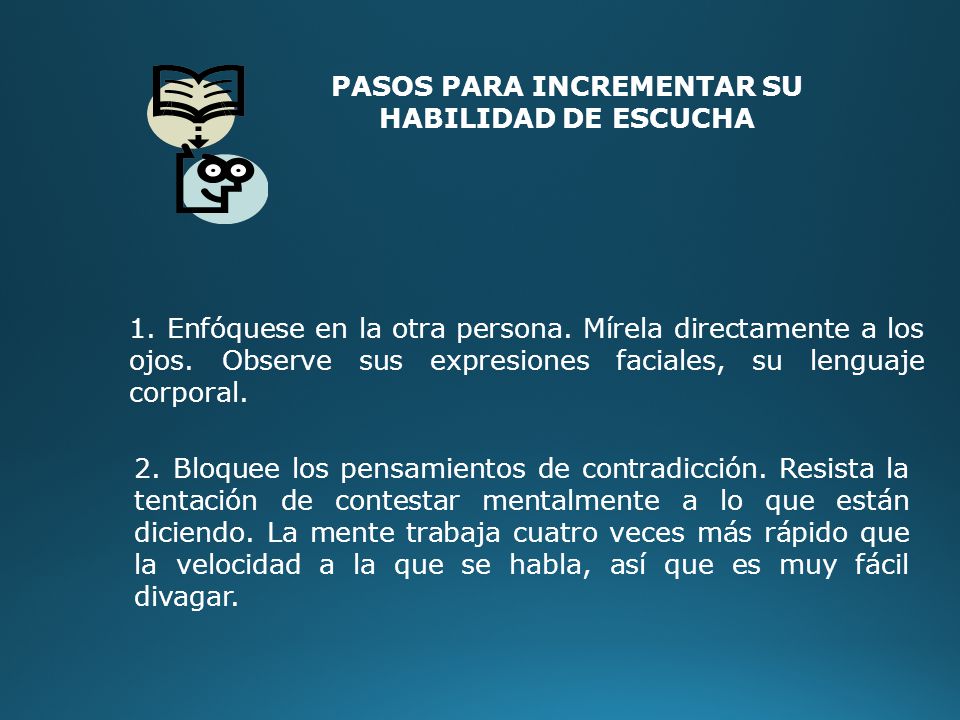 PASOS PARA INCREMENTAR SU HABILIDAD DE ESCUCHA

1. Enfóquese en la otra persona. Mírela directamente a los ojos. Observe sus expresiones faciales, su lenguaje corporal.

2. Bloquee los pensamientos de contradicción. Resista la tentación de contestar mentalmente a lo que están diciendo. La mente trabaja cuatro veces más rápido que la velocidad a la que se habla, así que es muy fácil divagar.